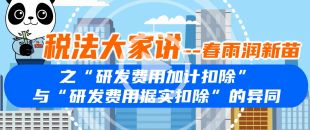 税法大家讲--春雨润新苗

之“研发费用加计扣除”
与“研发费用据实扣除”的异同